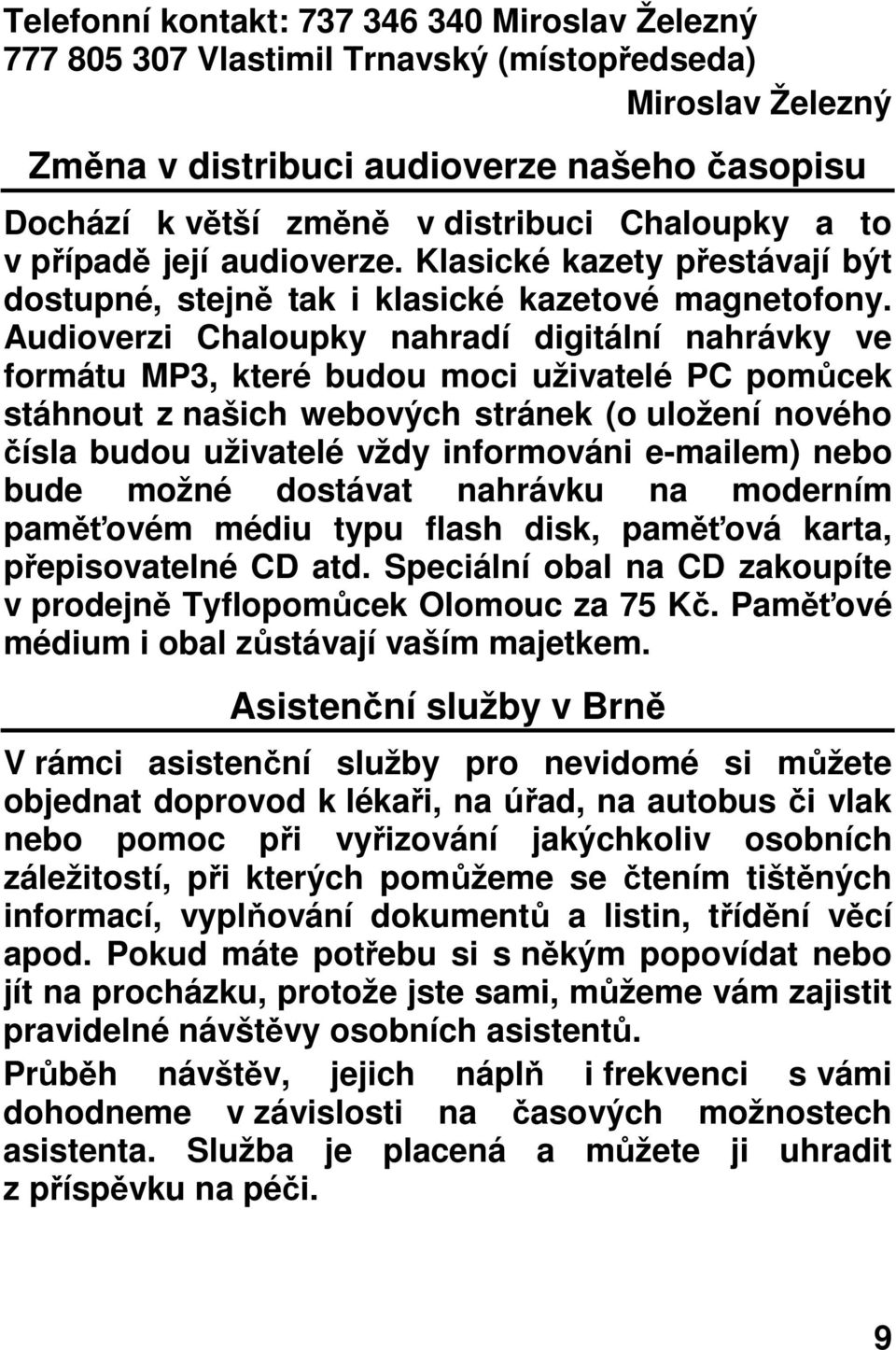 Telefonní kontakt: 737 346 340 Miroslav Železný 777 805 307 Vlastimil Trnavský (místopředseda)

Miroslav Železný

Změna v distribuci audioverze našeho časopisu

Dochází k větší změně v distribuci Chaloupky a to v případě její audioverze. Klasické kazety přestávají být dostupné, stejně tak i klasické kazetové magnetofony. Audioverzi Chaloupky nahradí digitální nahrávky ve formátu MP3, které budou moci uživatelé PC pomůcek stáhnout z našich webových stránek (o uložení nového čísla budou uživatelé vždy informováni e-mailem) nebo bude možné dostávat nahrávku na moderním paměťovém médiu typu flash disk, paměťová karta, přepisovatelné CD atd. Speciální obal na CD zakoupíte v prodejně Tyflopomůcek Olomouc za 75 Kč. Paměťové médium i obal zůstávají vaším majetkem.

Asistenční služby v Brně

V rámci asistenční služby pro nevidomé si můžete objednat doprovod k lékaři, na úřad, na autobus či vlak nebo pomoc při vyřizování jakýchkoliv osobních záležitostí, při kterých pomůžeme se čtením tištěných informací, vyplňování dokumentů a listin, třídění věcí apod. Pokud máte potřebu si s někým popovídat nebo jít na procházku, protože jste sami, můžeme vám zajistit pravidelné návštěvy osobních asistentů.

Průběh návštěv, jejich náplň i frekvenci s vámi dohodneme v závislosti na časových možnostech asistenta. Služba je placená a můžete ji uhradit z příspěvku na péči.

9